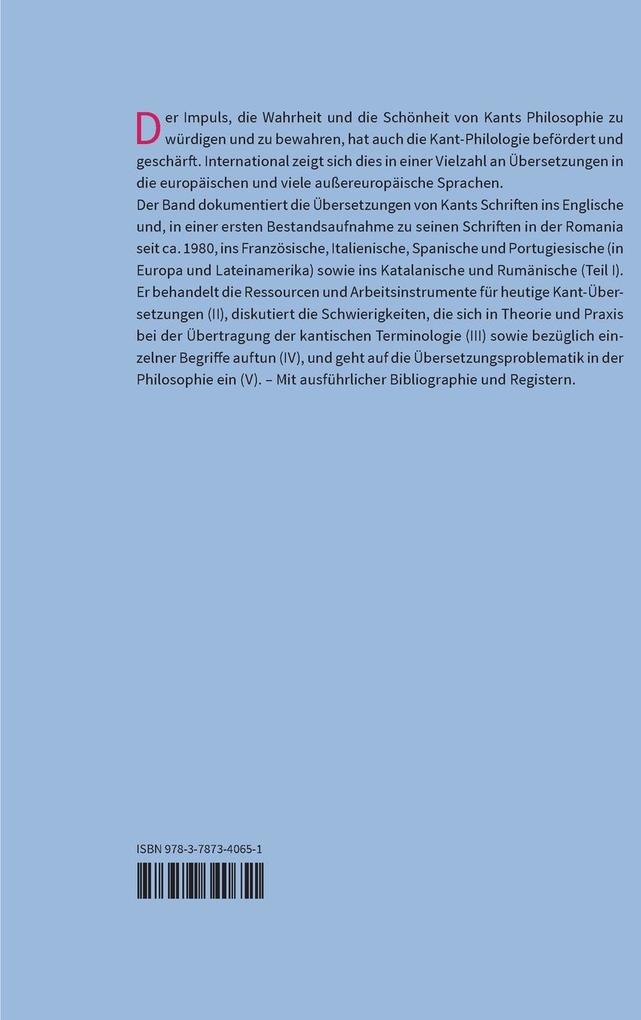 Der Impuls, die Wahrheit und die Schönheit von Kants Philosophie zu würdigen und zu bewahren, hat auch die Kant-Philologie befördert und geschärft. International zeigt sich dies in einer Vielzahl an Übersetzungen in die europäischen und viele außereuropäische Sprachen.
Der Band dokumentiert die Übersetzungen von Kants Schriften ins Englische und, in einer ersten Bestandsaufnahme zu seinen Schriften in der Romania seit ca. 1980, ins Französische, Italienische, Spanische und Portugiesische (in Europa und Lateinamerika) sowie ins Katalanische und Rumänische (Teil I). Er behandelt die Ressourcen und Arbeitsinstrumente für heutige Kant-Übersetzungen (II), diskutiert die Schwierigkeiten, die sich in Theorie und Praxis bei der Übertragung der kantischen Terminologie (III) sowie bezüglich einzelner Begriffe auftun (IV), und geht auf die Übersetzungsproblematik in der Philosophie ein (V). – Mit ausführlicher Bibliographie und Registern.

ISBN 978-3-7873-4065-1